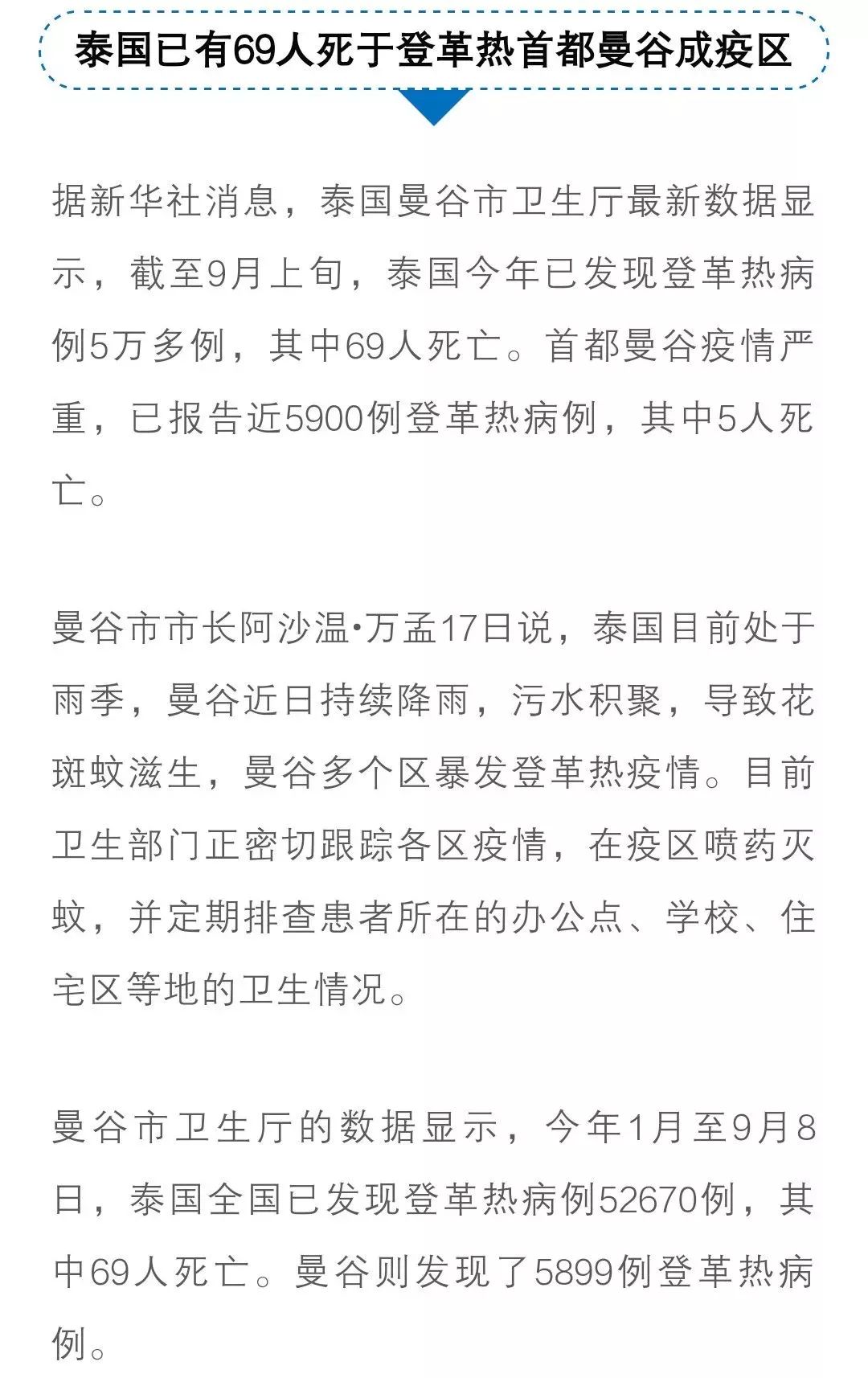 泰国已有69人死于登革热首都曼谷成疫区

据新华社消息，泰国曼谷市卫生厅最新数据显示，截至9月上旬，泰国今年已发现登革热病例5万多例，其中69人死亡。首都曼谷疫情严重，已报告近5900例登革热病例，其中5人死亡。

曼谷市市长阿沙温•万孟17日说，泰国目前处于雨季，曼谷近日持续降雨，污水积聚，导致花斑蚊滋生，曼谷多个区暴发登革热疫情。目前卫生部门正密切跟踪各区疫情，在疫区喷药灭蚊，并定期排查患者所在的办公点、学校、住宅区等地的卫生情况。

曼谷市卫生厅的数据显示，今年1月至9月8日，泰国全国已发现登革热病例52670例，其中69人死亡。曼谷则发现了5899例登革热病例。